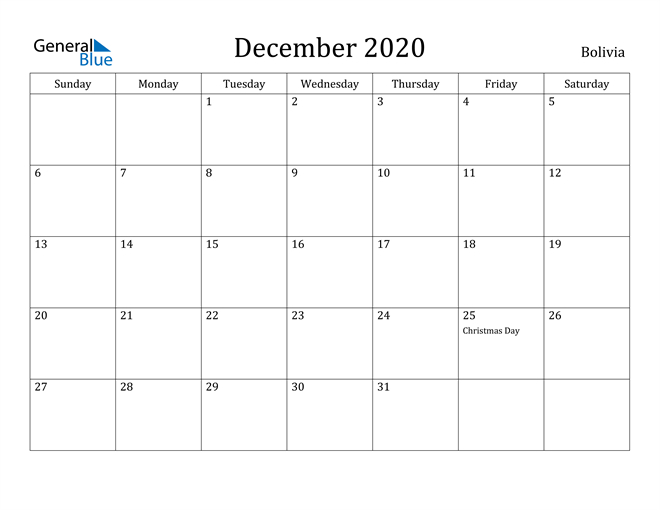 General Blue

December 2020

Bolivia

| Sunday | Monday | Tuesday | Wednesday | Thursday | Friday | Saturday |
|---|---|---|---|---|---|---|
| | | 1 | 2 | 3 | 4 | 5 |
| 6 | 7 | 8 | 9 | 10 | 11 | 12 |
| 13 | 14 | 15 | 16 | 17 | 18 | 19 |
| 20 | 21 | 22 | 23 | 24 | 25 Christmas Day | 26 |
| 27 | 28 | 29 | 30 | 31 | | |